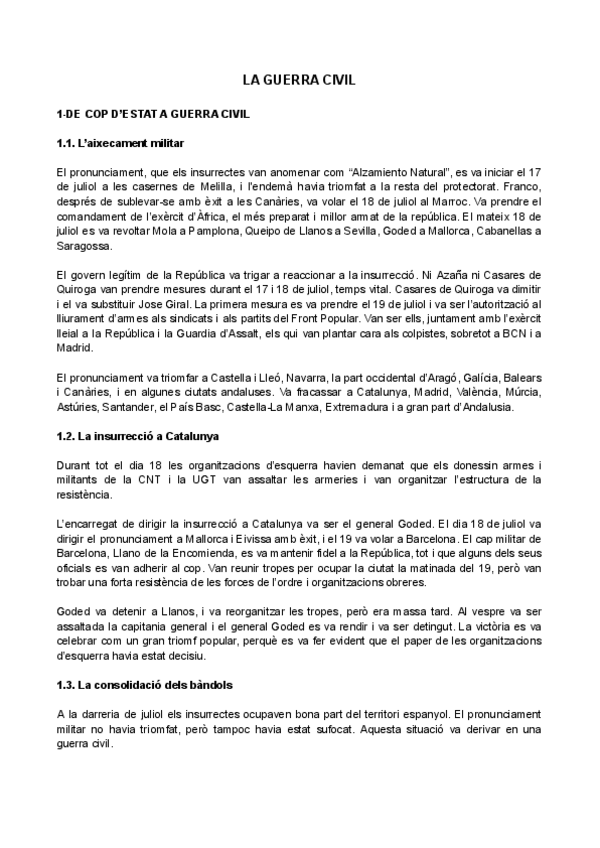 LA GUERRA CIVIL

1-DE COP D'ESTAT A GUERRA CIVIL

1.1. L'aixecament militar

El pronunciament, que els insurrectes van anomenar com "Alzamiento Natural", es va iniciar el 17 de juliol a les casernes de Melilla, i l'endemà havia triomfat a la resta del protectorat. Franco, després de sublevar-se amb èxit a les Canàries, va volar el 18 de juliol al Marroc. Va prendre el comandament de l'exèrcit d'Àfrica, el més preparat i millor armat de la república. El mateix 18 de juliol es va revoltar Mola a Pamplona, Queipo de Llanos a Sevilla, Goded a Mallorca, Cabanellas a Saragossa.

El govern legítim de la República va trigar a reaccionar a la insurrecció. Ni Azaña ni Casares de Quiroga van prendre mesures durant el 17 i 18 de juliol, temps vital. Casares de Quiroga va dimitir i el va substituir Jose Giral. La primera mesura es va prendre el 19 de juliol i va ser l'autorització al lliurament d'armes als sindicats i als partits del Front Popular. Van ser ells, juntament amb l'exèrcit lleial a la República i la Guardia d'Assalt, els qui van plantar cara als colpistes, sobretot a BCN i a Madrid.

El pronunciament va triomfar a Castella i Lleó, Navarra, la part occidental d'Aragó, Galícia, Balears i Canàries, i en algunes ciutats andaluses. Va fracassar a Catalunya, Madrid, València, Múrcia, Astúries, Santander, el País Basc, Castella-La Manxa, Extremadura i a gran part d'Andalusia.

1.2. La insurrecció a Catalunya

Durant tot el dia 18 les organitzacions d'esquerra havien demanat que els donessin armes i militants de la CNT i la UGT van assaltar les armeries i van organitzar l'estructura de la resistència.

L'encarregat de dirigir la insurrecció a Catalunya va ser el general Goded. El dia 18 de juliol va dirigir el pronunciament a Mallorca i Eivissa amb èxit, i el 19 va volar a Barcelona. El cap militar de Barcelona, Llano de la Encomienda, es va mantenir fidel a la República, tot i que alguns dels seus oficials es van adherir al cop. Van reunir tropes per ocupar la ciutat la matinada del 19, però van trobar una forta resistència de les forces de l'ordre i organitzacions obreres.

Goded va detenir a Llanos, i va reorganitzar les tropes, però era massa tard. Al vespre va ser assaltada la capitania general i el general Goded es va rendir i va ser detingut. La victòria es va celebrar com un gran triomf popular, perquè es va fer evident que el paper de les organitzacions d'esquerra havia estat decisiu.

1.3. La consolidació dels bàndols

A la darreria de juliol els insurrectes ocupaven bona part del territori espanyol. El pronunciament militar no havia triomfat, però tampoc havia estat sufocat. Aquesta situació va derivar en una guerra civil.